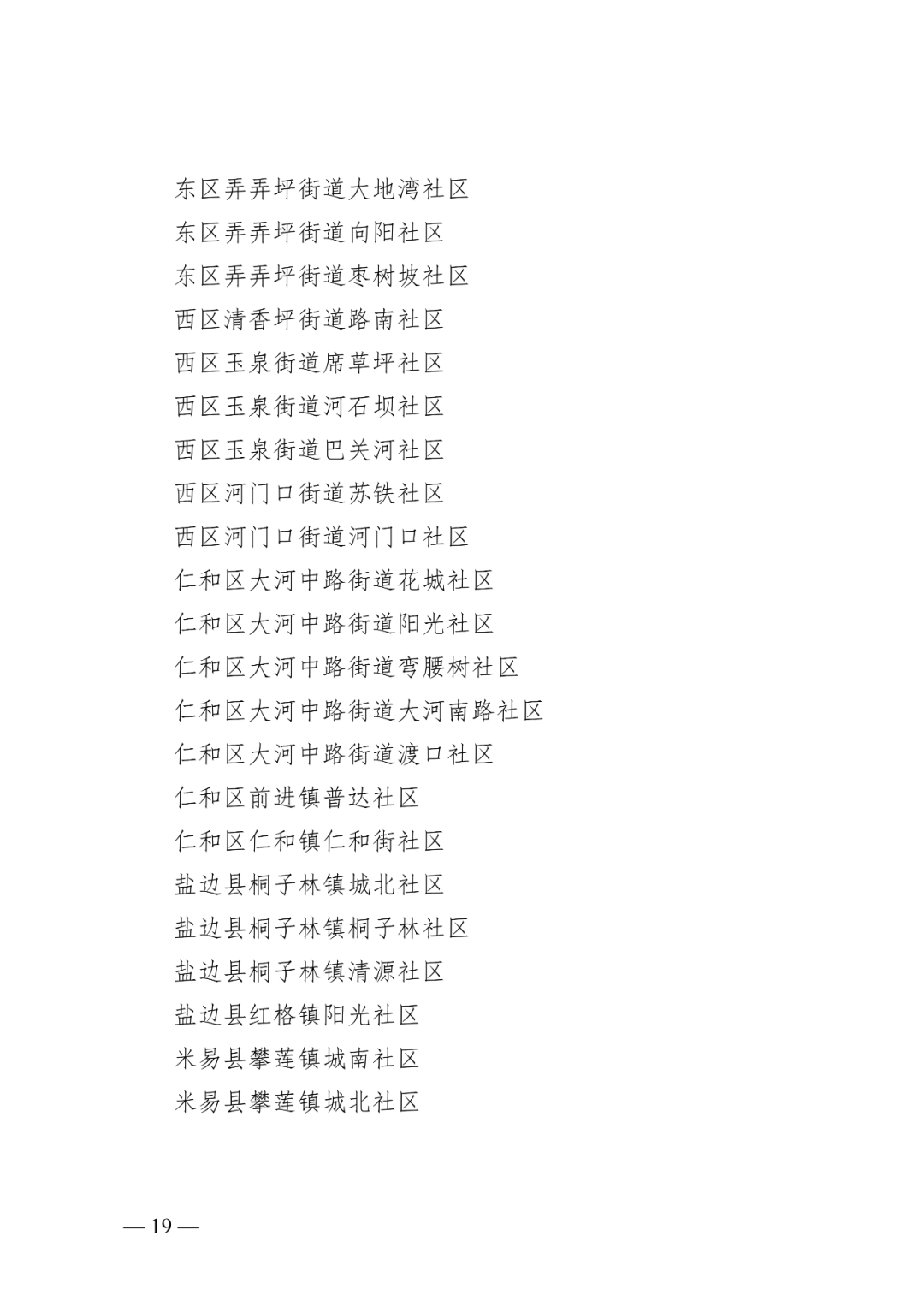 东区弄弄坪街道大地湾社区
东区弄弄坪街道向阳社区
东区弄弄坪街道枣树坡社区
西区清香坪街道路南社区
西区玉泉街道席草坪社区
西区玉泉街道河石坝社区
西区玉泉街道巴关河社区
西区河门口街道苏铁社区
西区河门口街道河门口社区
仁和区大河中路街道花城社区
仁和区大河中路街道阳光社区
仁和区大河中路街道弯腰树社区
仁和区大河中路街道大河南路社区
仁和区大河中路街道渡口社区
仁和区前进镇普达社区
仁和区仁和镇仁和街社区
盐边县桐子林镇城北社区
盐边县桐子林镇桐子林社区
盐边县桐子林镇清源社区
盐边县红格镇阳光社区
米易县攀莲镇城南社区
米易县攀莲镇城北社区

— 19 —